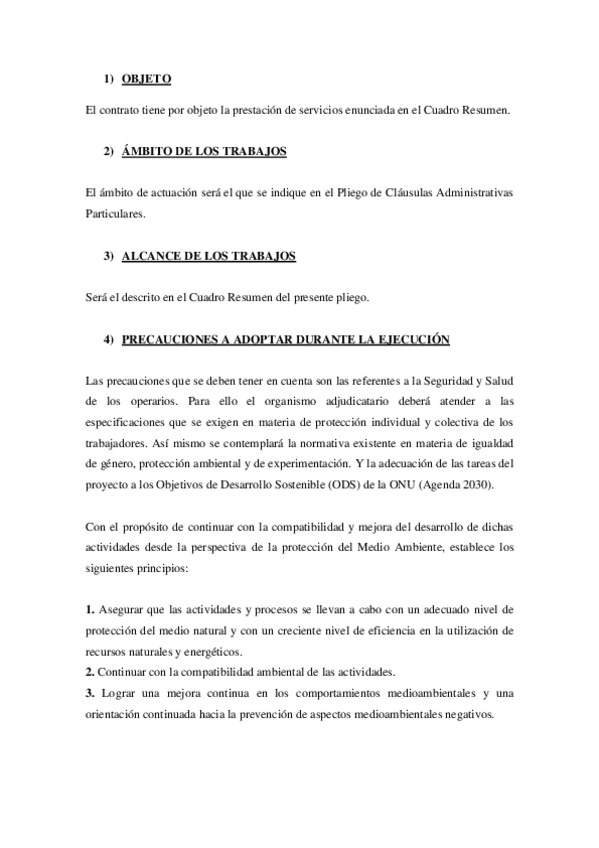 1) OBJETO

El contrato tiene por objeto la prestación de servicios enunciada en el Cuadro Resumen.

2) ÁMBITO DE LOS TRABAJOS

El ámbito de actuación será el que se indique en el Pliego de Cláusulas Administrativas Particulares.

3) ALCANCE DE LOS TRABAJOS

Será el descrito en el Cuadro Resumen del presente pliego.

4) PRECAUCIONES A ADOPTAR DURANTE LA EJECUCIÓN

Las precauciones que se deben tener en cuenta son las referentes a la Seguridad y Salud de los operarios. Para ello el organismo adjudicatario deberá atender a las especificaciones que se exigen en materia de protección individual y colectiva de los trabajadores. Así mismo se contemplará la normativa existente en materia de igualdad de género, protección ambiental y de experimentación. Y la adecuación de las tareas del proyecto a los Objetivos de Desarrollo Sostenible (ODS) de la ONU (Agenda 2030).

Con el propósito de continuar con la compatibilidad y mejora del desarrollo de dichas actividades desde la perspectiva de la protección del Medio Ambiente, establece los siguientes principios:

1. Asegurar que las actividades y procesos se llevan a cabo con un adecuado nivel de protección del medio natural y con un creciente nivel de eficiencia en la utilización de recursos naturales y energéticos.
2. Continuar con la compatibilidad ambiental de las actividades.
3. Lograr una mejora continua en los comportamientos medioambientales y una orientación continuada hacia la prevención de aspectos medioambientales negativos.